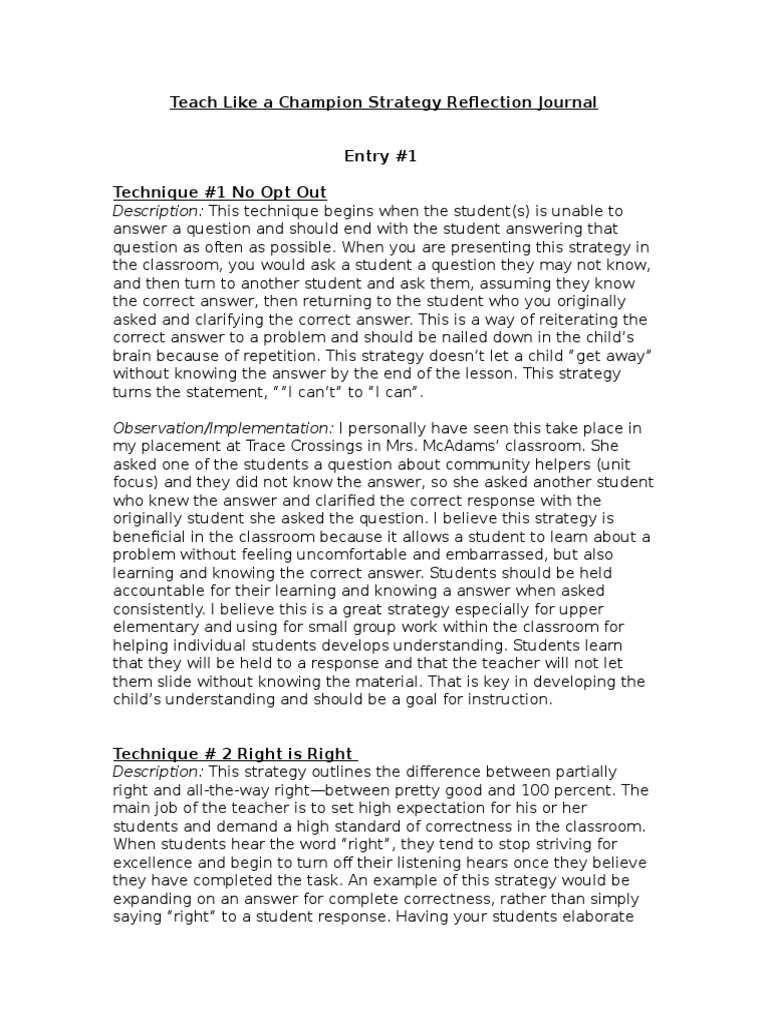 Teach Like a Champion Strategy Reflection Journal

Entry #1

Technique #1 No Opt Out

Description: This technique begins when the student(s) is unable to answer a question and should end with the student answering that question as often as possible. When you are presenting this strategy in the classroom, you would ask a student a question they may not know, and then turn to another student and ask them, assuming they know the correct answer, then returning to the student who you originally asked and clarifying the correct answer. This is a way of reiterating the correct answer to a problem and should be nailed down in the child's brain because of repetition. This strategy doesn't let a child "get away" without knowing the answer by the end of the lesson. This strategy turns the statement, ""I can't" to "I can".

Observation/Implementation: I personally have seen this take place in my placement at Trace Crossings in Mrs. McAdams' classroom. She asked one of the students a question about community helpers (unit focus) and they did not know the answer, so she asked another student who knew the answer and clarified the correct response with the originally student she asked the question. I believe this strategy is beneficial in the classroom because it allows a student to learn about a problem without feeling uncomfortable and embarrassed, but also learning and knowing the correct answer. Students should be held accountable for their learning and knowing a answer when asked consistently. I believe this is a great strategy especially for upper elementary and using for small group work within the classroom for helping individual students develops understanding. Students learn that they will be held to a response and that the teacher will not let them slide without knowing the material. That is key in developing the child's understanding and should be a goal for instruction.

Technique # 2 Right is Right

Description: This strategy outlines the difference between partially right and all-the-way right—between pretty good and 100 percent. The main job of the teacher is to set high expectation for his or her students and demand a high standard of correctness in the classroom. When students hear the word "right", they tend to stop striving for excellence and begin to turn off their listening hears once they believe they have completed the task. An example of this strategy would be expanding on an answer for complete correctness, rather than simply saying "right" to a student response. Having your students elaborate